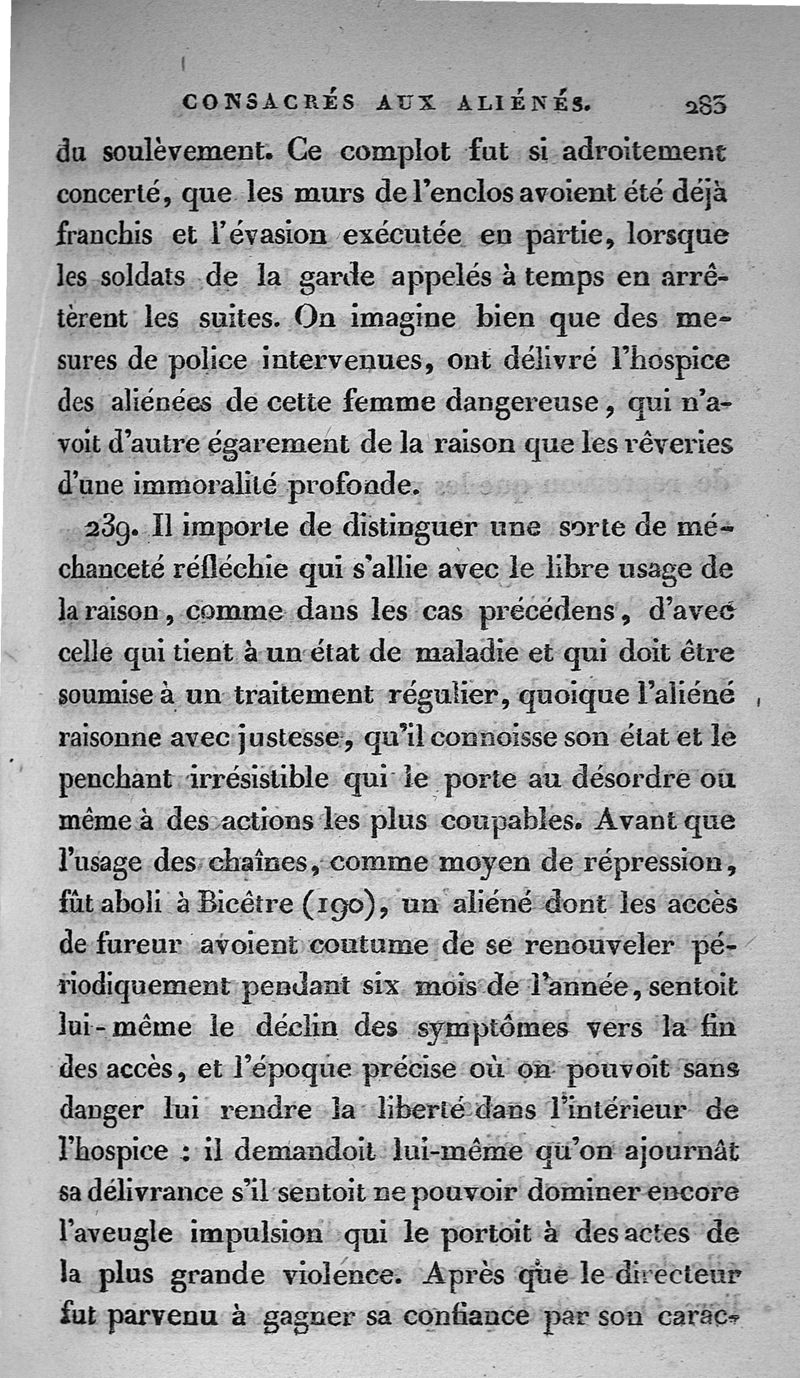 CONSACRÉS AUX ALIÉNÉS. 283

du soulèvement. Ce complot fut si adroitement concerté, que les murs de l'enclos avoient été déjà franchis et l'évasion exécutée en partie, lorsque les soldats de la garde appelés à temps en arrêtèrent les suites. On imagine bien que des mesures de police intervenues, ont délivré l'hospice des aliénées de cette femme dangereuse, qui n'avoit d'autre égarement de la raison que les rêveries d'une immoralité profonde.

239. Il importe de distinguer une sorte de méchanceté réfléchie qui s'allie avec le libre usage de la raison, comme dans les cas précédens, d'avec celle qui tient à un état de maladie et qui doit être soumise à un traitement régulier, quoique l'aliéné raisonne avec justesse, qu'il connoisse son état et le penchant irrésistible qui le porte au désordre ou même à des actions les plus coupables. Avant que l'usage des chaînes, comme moyen de répression, fût aboli à Bicêtre (190), un aliéné dont les accès de fureur avoient coutume de se renouveler périodiquement pendant six mois de l'année, sentoit lui-même le déclin des symptômes vers la fin des accès, et l'époque précise où on pouvoit sans danger lui rendre la liberté dans l'intérieur de l'hospice : il demandoit lui-même qu'on ajournât sa délivrance s'il sentoit ne pouvoir dominer encore l'aveugle impulsion qui le portoit à des actes de la plus grande violence. Après que le directeur fut parvenu à gagner sa confiance par son carac-